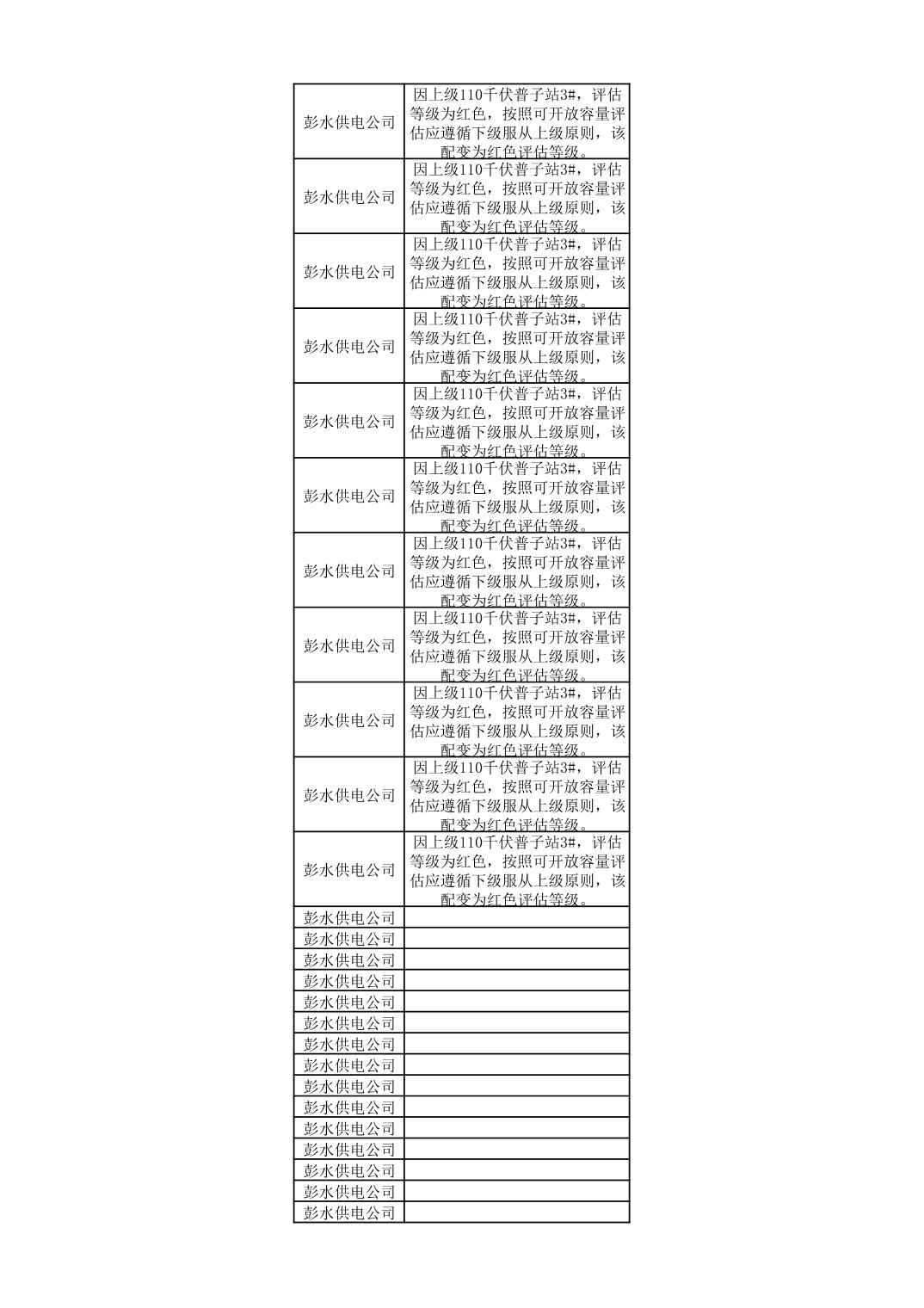 | | |
|---|---|
| 彭水供电公司 | 因上级110千伏普子站3#，评估等级为红色，按照可开放容量评估应遵循下级服从上级原则，该配变为红色评估等级。 |
| 彭水供电公司 | 因上级110千伏普子站3#，评估等级为红色，按照可开放容量评估应遵循下级服从上级原则，该配变为红色评估等级。 |
| 彭水供电公司 | 因上级110千伏普子站3#，评估等级为红色，按照可开放容量评估应遵循下级服从上级原则，该配变为红色评估等级。 |
| 彭水供电公司 | 因上级110千伏普子站3#，评估等级为红色，按照可开放容量评估应遵循下级服从上级原则，该配变为红色评估等级。 |
| 彭水供电公司 | 因上级110千伏普子站3#，评估等级为红色，按照可开放容量评估应遵循下级服从上级原则，该配变为红色评估等级。 |
| 彭水供电公司 | 因上级110千伏普子站3#，评估等级为红色，按照可开放容量评估应遵循下级服从上级原则，该配变为红色评估等级。 |
| 彭水供电公司 | 因上级110千伏普子站3#，评估等级为红色，按照可开放容量评估应遵循下级服从上级原则，该配变为红色评估等级。 |
| 彭水供电公司 | 因上级110千伏普子站3#，评估等级为红色，按照可开放容量评估应遵循下级服从上级原则，该配变为红色评估等级。 |
| 彭水供电公司 | 因上级110千伏普子站3#，评估等级为红色，按照可开放容量评估应遵循下级服从上级原则，该配变为红色评估等级。 |
| 彭水供电公司 | 因上级110千伏普子站3#，评估等级为红色，按照可开放容量评估应遵循下级服从上级原则，该配变为红色评估等级。 |
| 彭水供电公司 | 因上级110千伏普子站3#，评估等级为红色，按照可开放容量评估应遵循下级服从上级原则，该配变为红色评估等级。 |
| 彭水供电公司 | |
| 彭水供电公司 | |
| 彭水供电公司 | |
| 彭水供电公司 | |
| 彭水供电公司 | |
| 彭水供电公司 | |
| 彭水供电公司 | |
| 彭水供电公司 | |
| 彭水供电公司 | |
| 彭水供电公司 | |
| 彭水供电公司 | |
| 彭水供电公司 | |
| 彭水供电公司 | |
| 彭水供电公司 | |
| 彭水供电公司 | |